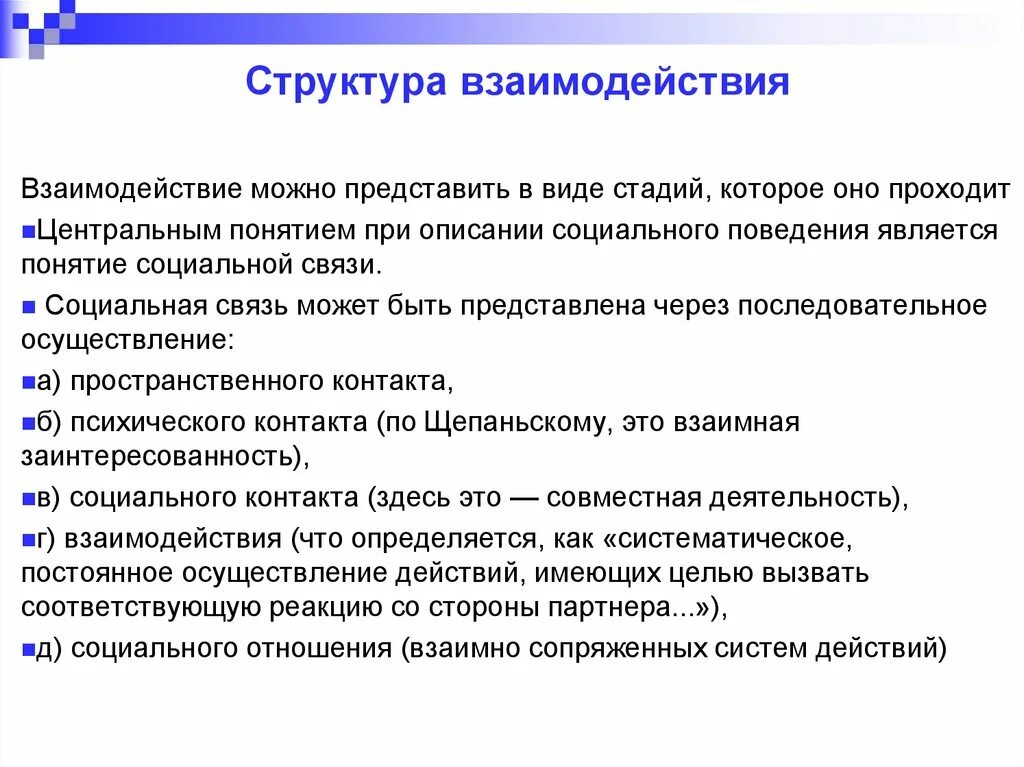 Структура взаимодействия

Взаимодействие можно представить в виде стадий, которое оно проходит

Центральным понятием при описании социального поведения является понятие социальной связи.

Социальная связь может быть представлена через последовательное осуществление:

а) пространственного контакта,

б) психического контакта (по Щепаньскому, это взаимная заинтересованность),

в) социального контакта (здесь это — совместная деятельность),

г) взаимодействия (что определяется, как «систематическое, постоянное осуществление действий, имеющих целью вызвать соответствующую реакцию со стороны партнера...»),

д) социального отношения (взаимно сопряженных систем действий)